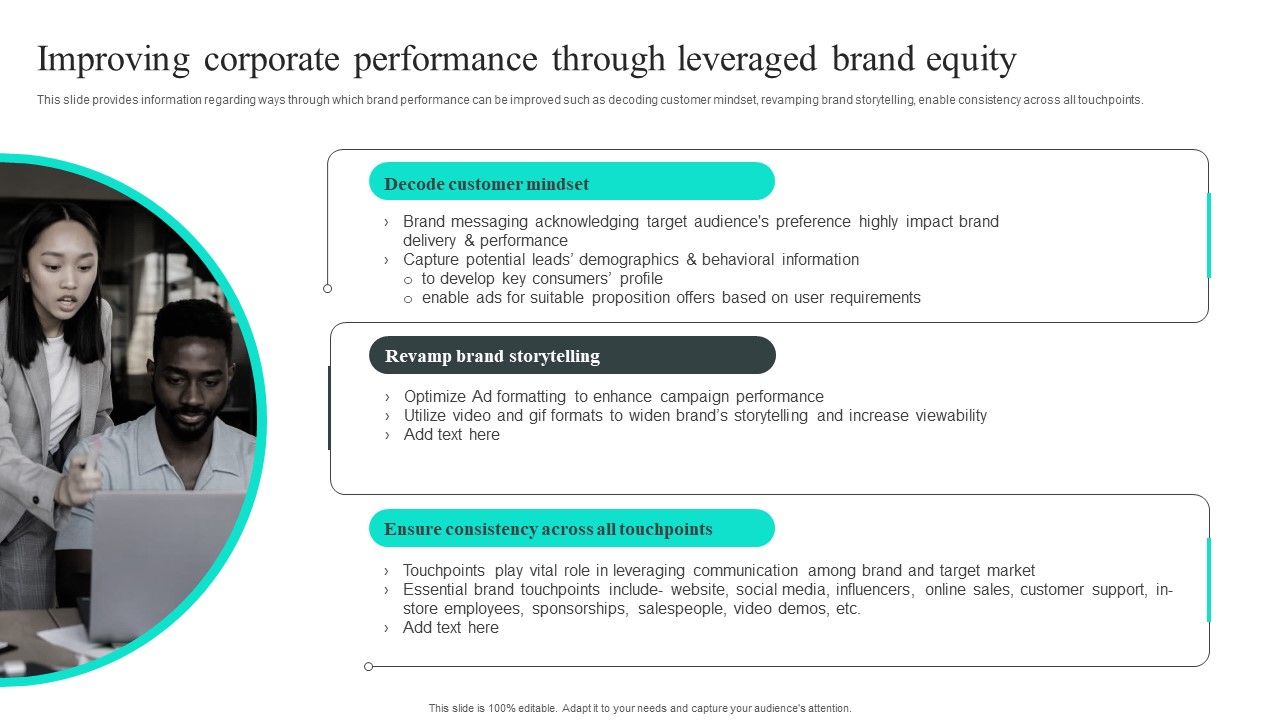 Improving corporate performance through leveraged brand equity

This slide provides information regarding ways through which brand performance can be improved such as decoding customer mindset, revamping brand storytelling, enable consistency across all touchpoints.

Decode customer mindset

› Brand messaging acknowledging target audience's preference highly impact brand delivery & performance
› Capture potential leads' demographics & behavioral information
○ to develop key consumers' profile
○ enable ads for suitable proposition offers based on user requirements

Revamp brand storytelling

› Optimize Ad formatting to enhance campaign performance
› Utilize video and gif formats to widen brand's storytelling and increase viewability
› Add text here

Ensure consistency across all touchpoints

› Touchpoints play vital role in leveraging communication among brand and target market
› Essential brand touchpoints include- website, social media, influencers, online sales, customer support, in-store employees, sponsorships, salespeople, video demos, etc.
› Add text here

This slide is 100% editable. Adapt it to your needs and capture your audience's attention.